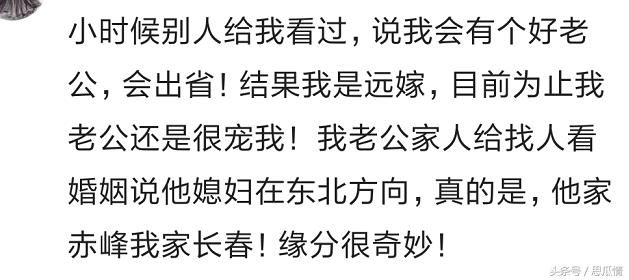 小时候别人给我看过，说我会有个好老公，会出省！结果我是远嫁，目前为止我老公还是很宠我！我老公家人给找人看婚姻说他媳妇在东北方向，真的是，他家赤峰我家长春！缘分很奇妙！

头条号 / 思瓜情